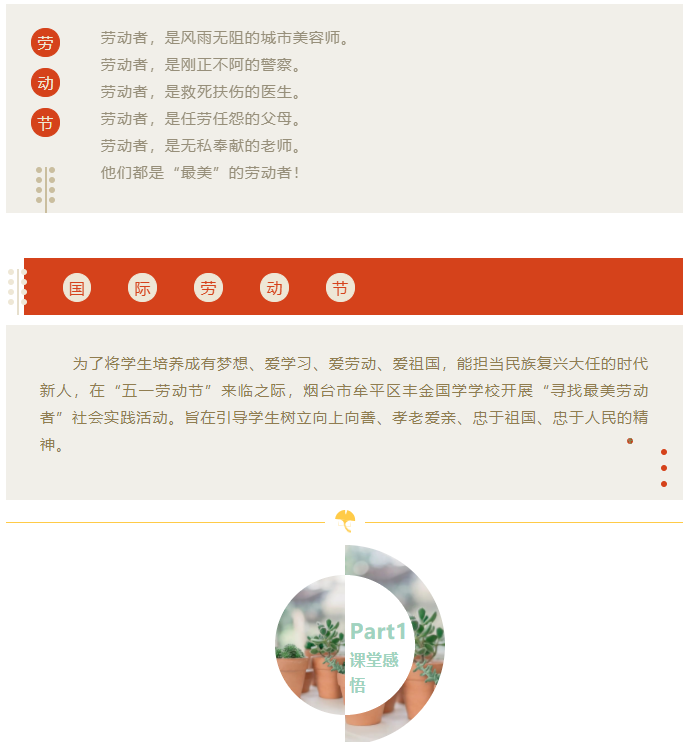 劳
动
节

劳动者，是风雨无阻的城市美容师。
劳动者，是刚正不阿的警察。
劳动者，是救死扶伤的医生。
劳动者，是任劳任怨的父母。
劳动者，是无私奉献的老师。
他们都是“最美”的劳动者！

国 际 劳 动 节

为了将学生培养成有梦想、爱学习、爱劳动、爱祖国，能担当民族复兴大任的时代新人，在“五一劳动节”来临之际，烟台市牟平区丰金国学学校开展“寻找最美劳动者”社会实践活动。旨在引导学生树立向上向善、孝老爱亲、忠于祖国、忠于人民的精神。

Part1
课堂感悟